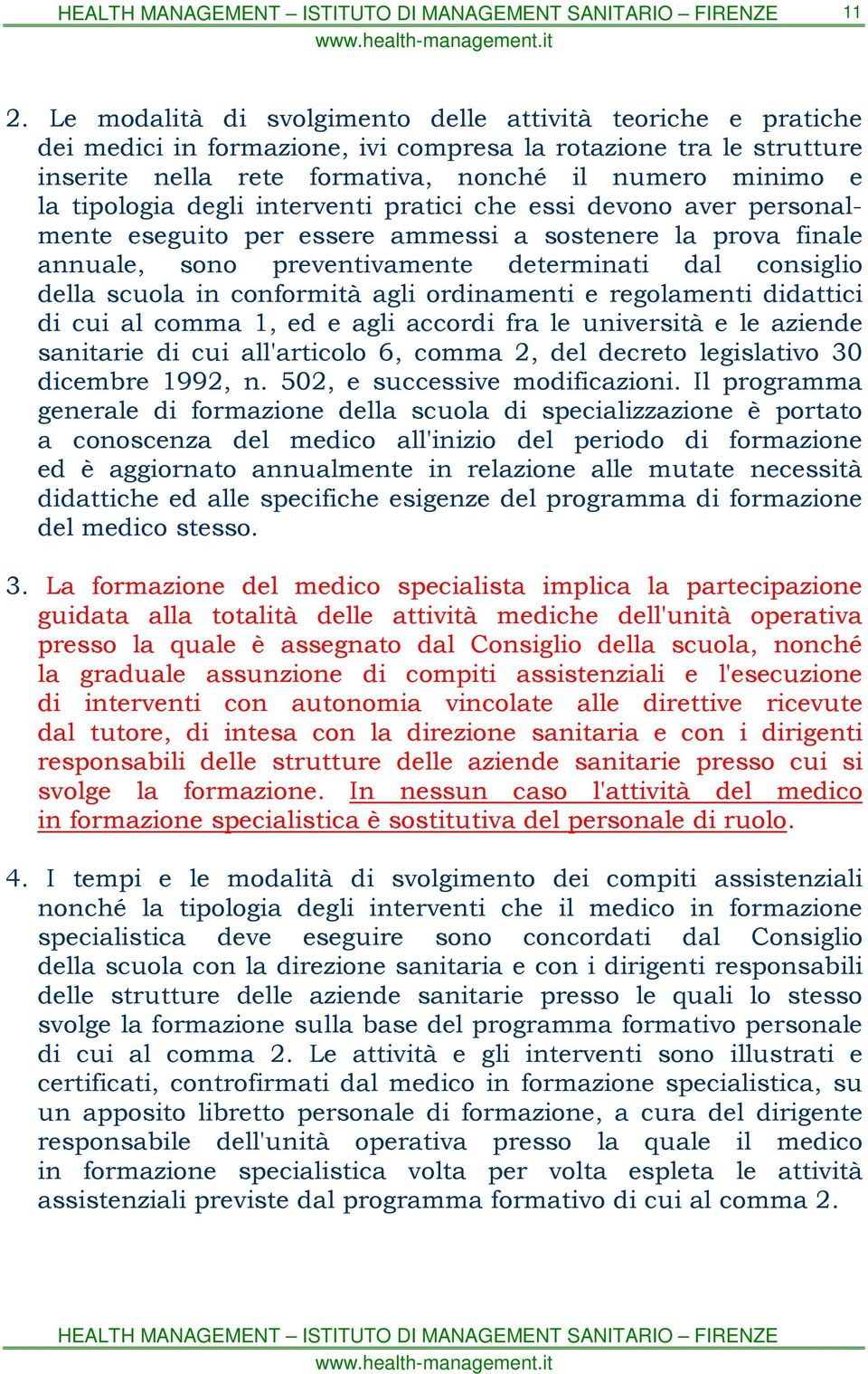 HEALTH MANAGEMENT – ISTITUTO DI MANAGEMENT SANITARIO – FIRENZE 11
www.health-management.it

2. Le modalità di svolgimento delle attività teoriche e pratiche dei medici in formazione, ivi compresa la rotazione tra le strutture inserite nella rete formativa, nonché il numero minimo e la tipologia degli interventi pratici che essi devono aver personalmente eseguito per essere ammessi a sostenere la prova finale annuale, sono preventivamente determinati dal consiglio della scuola in conformità agli ordinamenti e regolamenti didattici di cui al comma 1, ed e agli accordi fra le università e le aziende sanitarie di cui all'articolo 6, comma 2, del decreto legislativo 30 dicembre 1992, n. 502, e successive modificazioni. Il programma generale di formazione della scuola di specializzazione è portato a conoscenza del medico all'inizio del periodo di formazione ed è aggiornato annualmente in relazione alle mutate necessità didattiche ed alle specifiche esigenze del programma di formazione del medico stesso.

3. La formazione del medico specialista implica la partecipazione guidata alla totalità delle attività mediche dell'unità operativa presso la quale è assegnato dal Consiglio della scuola, nonché la graduale assunzione di compiti assistenziali e l'esecuzione di interventi con autonomia vincolate alle direttive ricevute dal tutore, di intesa con la direzione sanitaria e con i dirigenti responsabili delle strutture delle aziende sanitarie presso cui si svolge la formazione. In nessun caso l'attività del medico in formazione specialistica è sostitutiva del personale di ruolo.

4. I tempi e le modalità di svolgimento dei compiti assistenziali nonché la tipologia degli interventi che il medico in formazione specialistica deve eseguire sono concordati dal Consiglio della scuola con la direzione sanitaria e con i dirigenti responsabili delle strutture delle aziende sanitarie presso le quali lo stesso svolge la formazione sulla base del programma formativo personale di cui al comma 2. Le attività e gli interventi sono illustrati e certificati, controfirmati dal medico in formazione specialistica, su un apposito libretto personale di formazione, a cura del dirigente responsabile dell'unità operativa presso la quale il medico in formazione specialistica volta per volta espleta le attività assistenziali previste dal programma formativo di cui al comma 2.

HEALTH MANAGEMENT – ISTITUTO DI MANAGEMENT SANITARIO – FIRENZE
www.health-management.it